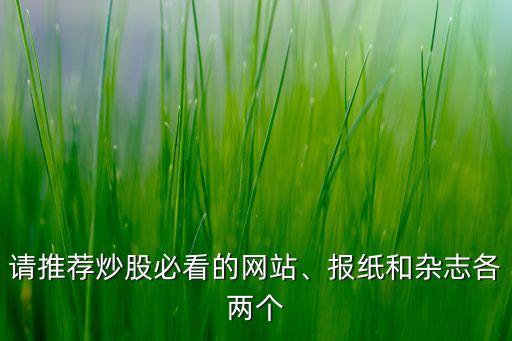 请推荐炒股必看的网站、报纸和杂志各两个